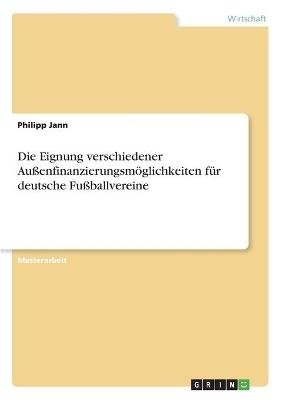 Wirtschaft

Philipp Jann

Die Eignung verschiedener Außenfinanzierungsmöglichkeiten für deutsche Fußballvereine

Masterarbeit

GRIN